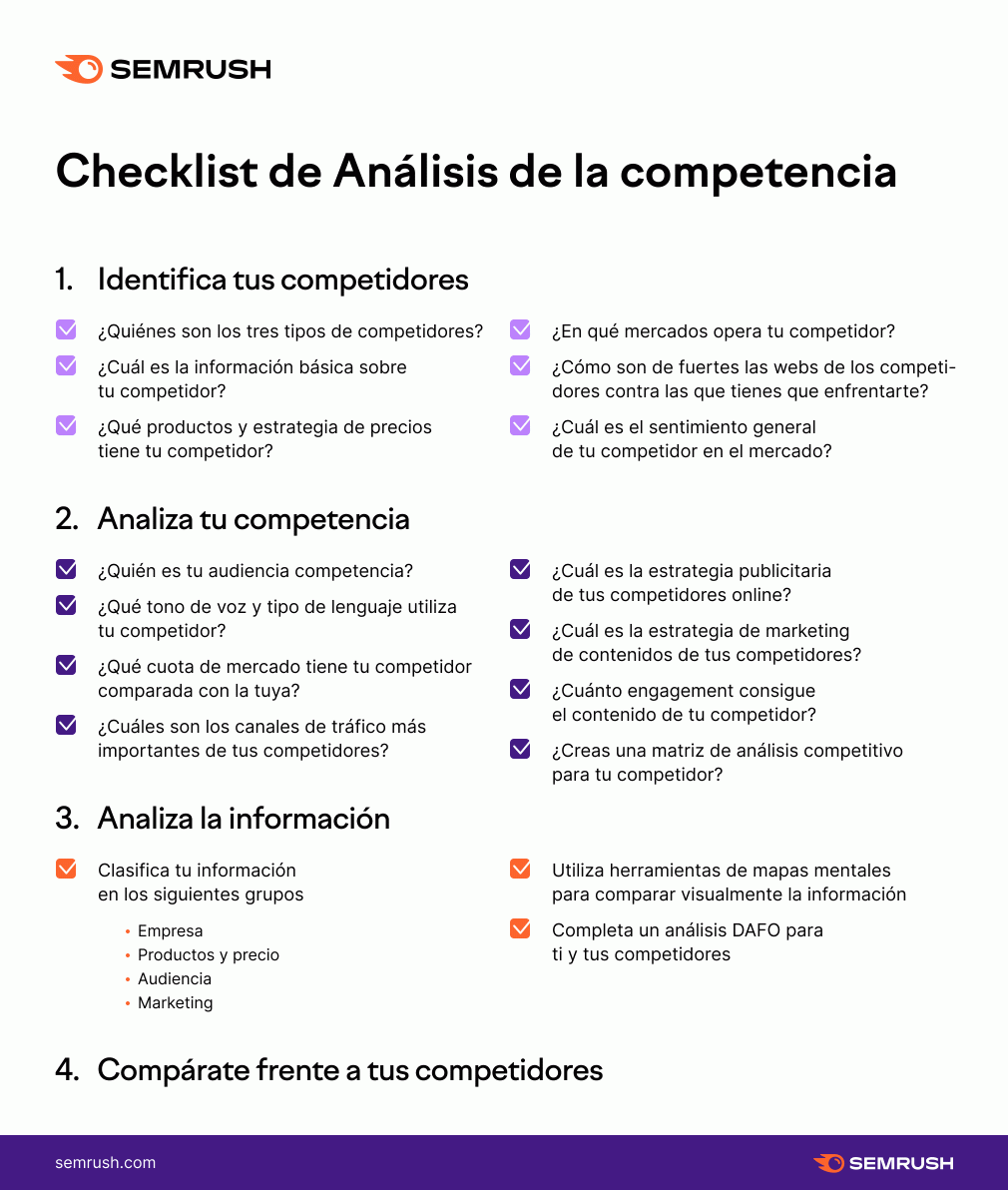 SEMRUSH

Checklist de Análisis de la competencia

1. Identifica tus competidores

¿Quiénes son los tres tipos de competidores?

¿Cuál es la información básica sobre tu competidor?

¿Qué productos y estrategia de precios tiene tu competidor?

¿En qué mercados opera tu competidor?

¿Cómo son de fuertes las webs de los competidores contra las que tienes que enfrentarte?

¿Cuál es el sentimiento general de tu competidor en el mercado?

2. Analiza tu competencia

¿Quién es tu audiencia competencia?

¿Qué tono de voz y tipo de lenguaje utiliza tu competidor?

¿Qué cuota de mercado tiene tu competidor comparada con la tuya?

¿Cuáles son los canales de tráfico más importantes de tus competidores?

¿Cuál es la estrategia publicitaria de tus competidores online?

¿Cuál es la estrategia de marketing de contenidos de tus competidores?

¿Cuánto engagement consigue el contenido de tu competidor?

¿Creas una matriz de análisis competitivo para tu competidor?

3. Analiza la información

Clasifica tu información en los siguientes grupos

• Empresa
• Productos y precio
• Audiencia
• Marketing

Utiliza herramientas de mapas mentales para comparar visualmente la información

Completa un análisis DAFO para ti y tus competidores

4. Compárate frente a tus competidores

semrush.com

SEMRUSH